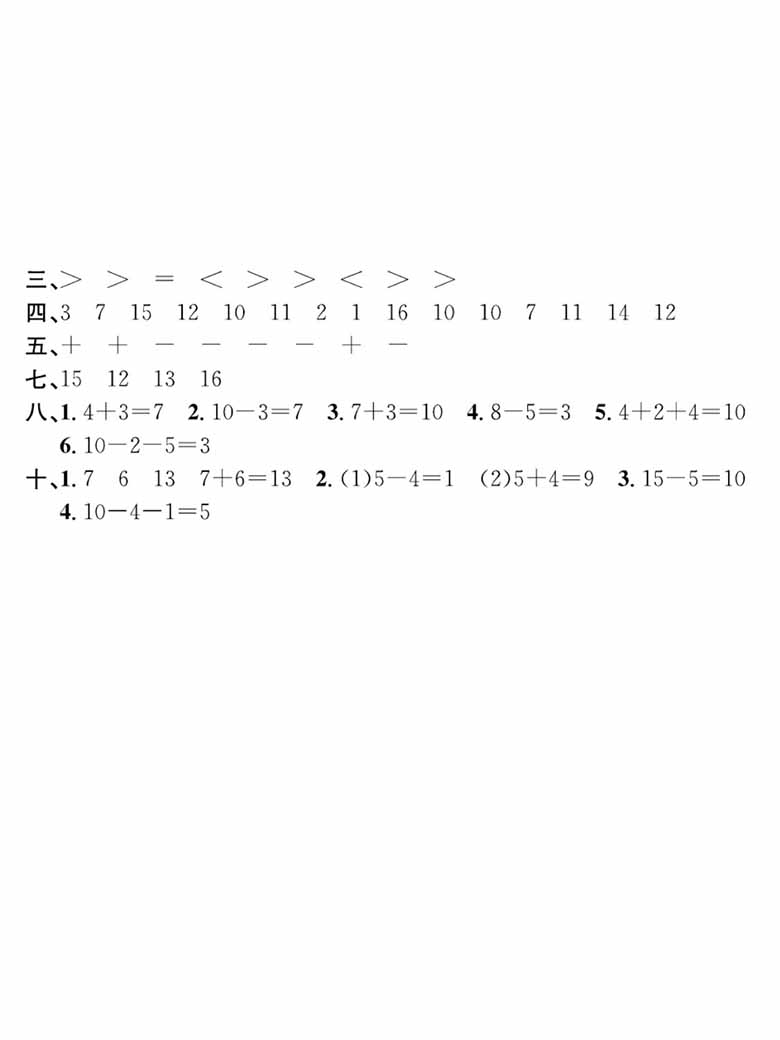 三、$>$　$>$　$=$　$<$　$>$　$>$　$<$　$>$　$>$
四、3　7　15　12　10　11　2　1　16　10　10　7　11　14　12
五、$+$　$+$　$-$　$-$　$-$　$-$　$+$　$-$
七、15　12　13　16
八、1. $4+3=7$　2. $10-3=7$　3. $7+3=10$　4. $8-5=3$　5. $4+2+4=10$
6. $10-2-5=3$
十、1. 7　6　13　$7+6=13$　2. (1)$5-4=1$　(2)$5+4=9$　3. $15-5=10$
4. $10-4-1=5$